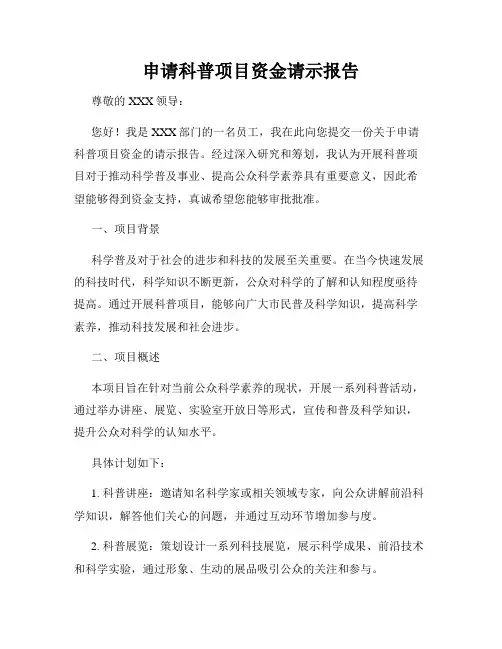 申请科普项目资金请示报告

尊敬的 XXX 领导：

您好！我是 XXX 部门的一名员工，我在此向您提交一份关于申请科普项目资金的请示报告。经过深入研究和筹划，我认为开展科普项目对于推动科学普及事业、提高公众科学素养具有重要意义，因此希望能够得到资金支持，真诚希望您能够审批批准。

一、项目背景

科学普及对于社会的进步和科技的发展至关重要。在当今快速发展的科技时代，科学知识不断更新，公众对科学的了解和认知程度亟待提高。通过开展科普项目，能够向广大市民普及科学知识，提高科学素养，推动科技发展和社会进步。

二、项目概述

本项目旨在针对当前公众科学素养的现状，开展一系列科普活动，通过举办讲座、展览、实验室开放日等形式，宣传和普及科学知识，提升公众对科学的认知水平。

具体计划如下：

1. 科普讲座：邀请知名科学家或相关领域专家，向公众讲解前沿科学知识，解答他们关心的问题，并通过互动环节增加参与度。

2. 科普展览：策划设计一系列科技展览，展示科学成果、前沿技术和科学实验，通过形象、生动的展品吸引公众的关注和参与。